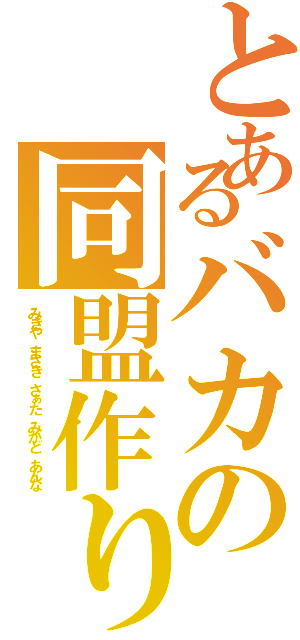 とあるバカの同盟作り

みきや まさき さぁた みかど あんな